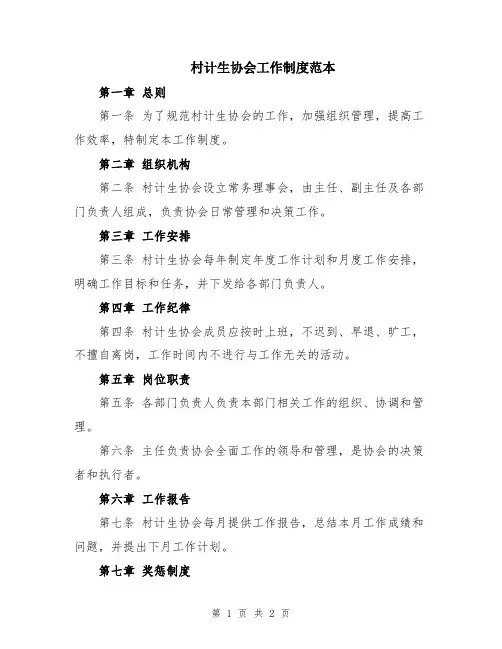 村计生协会工作制度范本

第一章 总则

第一条 为了规范村计生协会的工作，加强组织管理，提高工作效率，特制定本工作制度。

第二章 组织机构

第二条 村计生协会设立常务理事会，由主任、副主任及各部门负责人组成，负责协会日常管理和决策工作。

第三章 工作安排

第三条 村计生协会每年制定年度工作计划和月度工作安排，明确工作目标和任务，并下发给各部门负责人。

第四章 工作纪律

第四条 村计生协会成员应按时上班，不迟到、早退、旷工，不擅自离岗，工作时间内不进行与工作无关的活动。

第五章 岗位职责

第五条 各部门负责人负责本部门相关工作的组织、协调和管理。

第六条 主任负责协会全面工作的领导和管理，是协会的决策者和执行者。

第六章 工作报告

第七条 村计生协会每月提供工作报告，总结本月工作成绩和问题，并提出下月工作计划。

第七章 奖惩制度

第 1 页 共 2 页